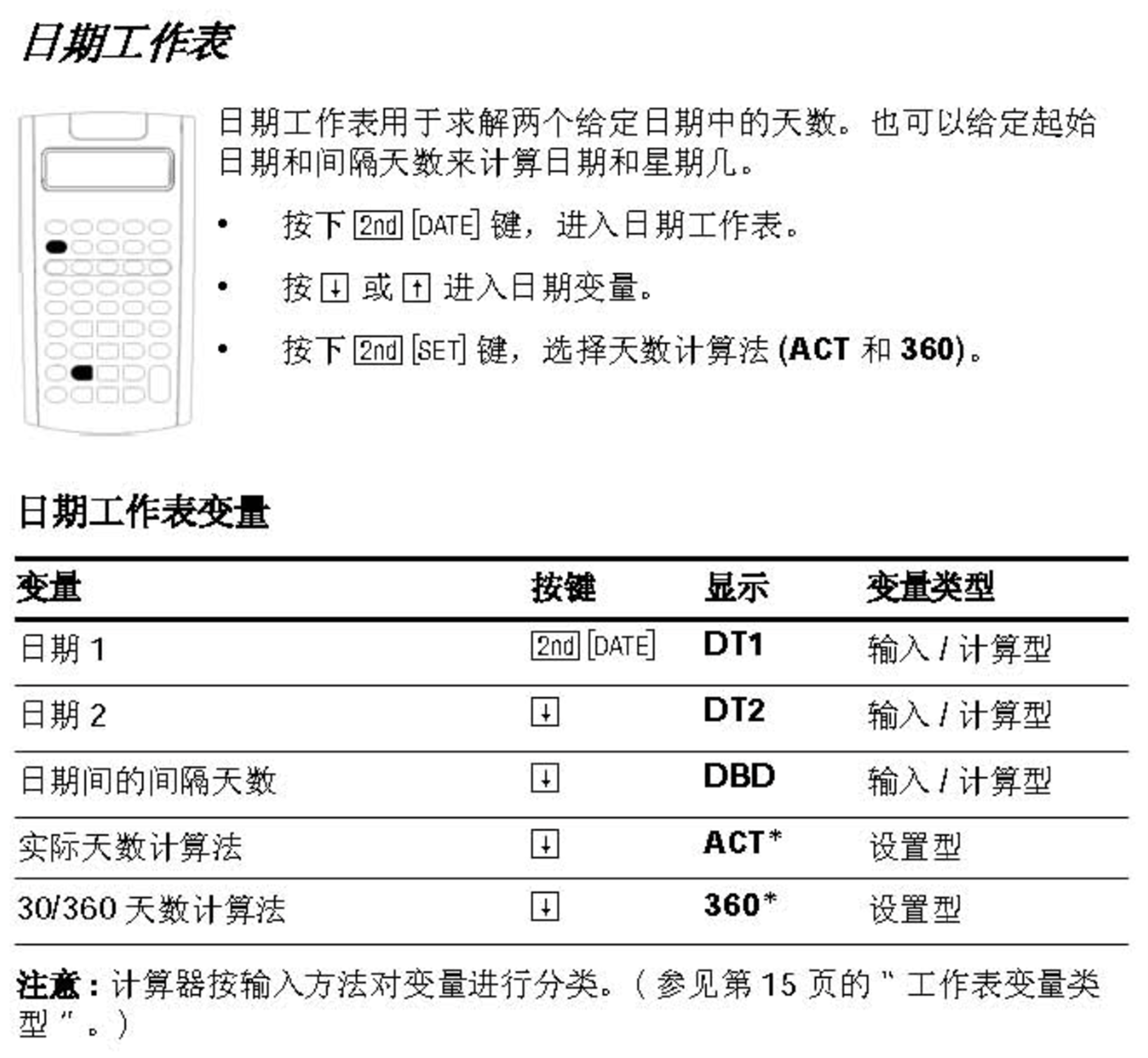 日期工作表

日期工作表用于求解两个给定日期中的天数。也可以给定起始日期和间隔天数来计算日期和星期几。

• 按下 2nd [DATE] 键，进入日期工作表。

• 按 ↓ 或 ↑ 进入日期变量。

• 按下 2nd [SET] 键，选择天数计算法 (ACT 和 360)。

日期工作表变量

| 变量 | 按键 | 显示 | 变量类型 |
|---|---|---|---|
| 日期 1 | 2nd [DATE] | DT1 | 输入 / 计算型 |
| 日期 2 | ↓ | DT2 | 输入 / 计算型 |
| 日期间的间隔天数 | ↓ | DBD | 输入 / 计算型 |
| 实际天数计算法 | ↓ | ACT* | 设置型 |
| 30/360 天数计算法 | ↓ | 360* | 设置型 |

注意：计算器按输入方法对变量进行分类。（参见第 15 页的 " 工作表变量类型 " 。）